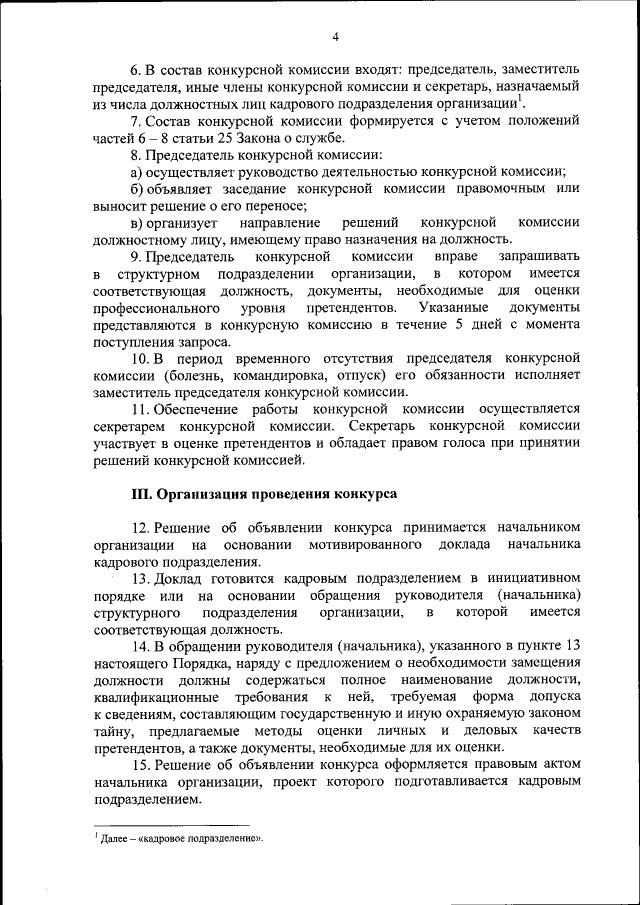 4

6. В состав конкурсной комиссии входят: председатель, заместитель председателя, иные члены конкурсной комиссии и секретарь, назначаемый из числа должностных лиц кадрового подразделения организации$^1$.

7. Состав конкурсной комиссии формируется с учетом положений частей 6 – 8 статьи 25 Закона о службе.

8. Председатель конкурсной комиссии:

а) осуществляет руководство деятельностью конкурсной комиссии;

б) объявляет заседание конкурсной комиссии правомочным или выносит решение о его переносе;

в) организует направление решений конкурсной комиссии должностному лицу, имеющему право назначения на должность.

9. Председатель конкурсной комиссии вправе запрашивать в структурном подразделении организации, в котором имеется соответствующая должность, документы, необходимые для оценки профессионального уровня претендентов. Указанные документы представляются в конкурсную комиссию в течение 5 дней с момента поступления запроса.

10. В период временного отсутствия председателя конкурсной комиссии (болезнь, командировка, отпуск) его обязанности исполняет заместитель председателя конкурсной комиссии.

11. Обеспечение работы конкурсной комиссии осуществляется секретарем конкурсной комиссии. Секретарь конкурсной комиссии участвует в оценке претендентов и обладает правом голоса при принятии решений конкурсной комиссией.

III. Организация проведения конкурса

12. Решение об объявлении конкурса принимается начальником организации на основании мотивированного доклада начальника кадрового подразделения.

13. Доклад готовится кадровым подразделением в инициативном порядке или на основании обращения руководителя (начальника) структурного подразделения организации, в которой имеется соответствующая должность.

14. В обращении руководителя (начальника), указанного в пункте 13 настоящего Порядка, наряду с предложением о необходимости замещения должности должны содержаться полное наименование должности, квалификационные требования к ней, требуемая форма допуска к сведениям, составляющим государственную и иную охраняемую законом тайну, предлагаемые методы оценки личных и деловых качеств претендентов, а также документы, необходимые для их оценки.

15. Решение об объявлении конкурса оформляется правовым актом начальника организации, проект которого подготавливается кадровым подразделением.

$^1$ Далее – «кадровое подразделение».